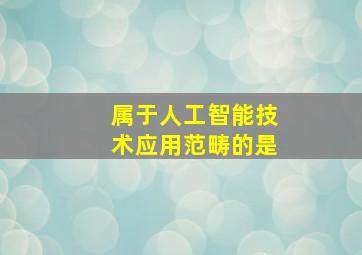 属于人工智能技术应用范畴的是